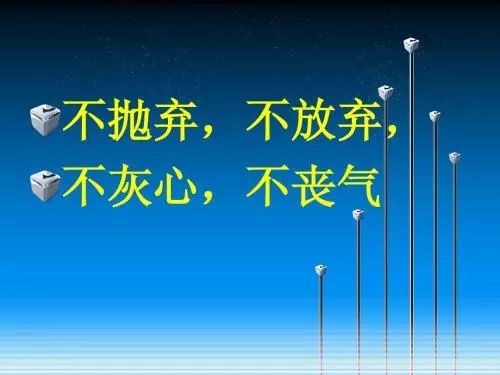 不抛弃，不放弃，
不灰心，不丧气